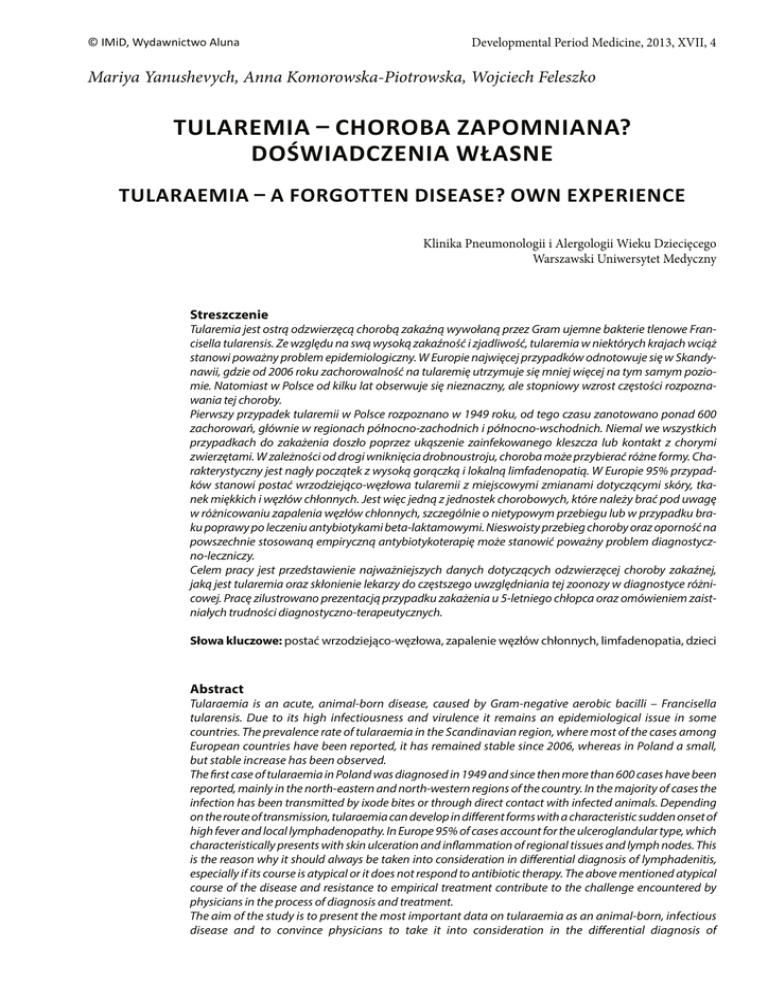 © IMiD, Wydawnictwo Aluna

Developmental Period Medicine, 2013, XVII, 4

Mariya Yanushevych, Anna Komorowska-Piotrowska, Wojciech Feleszko

TULAREMIA – CHOROBA ZAPOMNIANA? DOŚWIADCZENIA WŁASNE

TULARAEMIA – A FORGOTTEN DISEASE? OWN EXPERIENCE

Klinika Pneumonologii i Alergologii Wieku Dziecięcego
Warszawski Uniwersytet Medyczny

Streszczenie
Tularemia jest ostrą odzwierzęcą chorobą zakaźną wywołaną przez Gram ujemne bakterie tlenowe Francisella tularensis. Ze względu na swą wysoką zakaźność i zjadliwość, tularemia w niektórych krajach wciąż stanowi poważny problem epidemiologiczny. W Europie najwięcej przypadków odnotowuje się w Skandynawii, gdzie od 2006 roku zachorowalność na tularemię utrzymuje się mniej więcej na tym samym poziomie. Natomiast w Polsce od kilku lat obserwuje się nieznaczny, ale stopniowy wzrost częstości rozpoznawania tej choroby.
Pierwszy przypadek tularemii w Polsce rozpoznano w 1949 roku, od tego czasu zanotowano ponad 600 zachorowań, głównie w regionach północno-zachodnich i północno-wschodnich. Niemal we wszystkich przypadkach do zakażenia doszło poprzez ukąszenie zainfekowanego kleszcza lub kontakt z chorymi zwierzętami. W zależności od drogi wniknięcia drobnoustroju, choroba może przybierać różne formy. Charakterystyczny jest nagły początek z wysoką gorączką i lokalną limfadenopatią. W Europie 95% przypadków stanowi postać wrzodziejąco-węzłowa tularemii z miejscowymi zmianami dotyczącymi skóry, tkanek miękkich i węzłów chłonnych. Jest więc jedną z jednostek chorobowych, które należy brać pod uwagę w różnicowaniu zapalenia węzłów chłonnych, szczególnie o nietypowym przebiegu lub w przypadku braku poprawy po leczeniu antybiotykami beta-laktamowymi. Nieswoisty przebieg choroby oraz oporność na powszechnie stosowaną empiryczną antybiotykoterapię może stanowić poważny problem diagnostyczno-leczniczy.
Celem pracy jest przedstawienie najważniejszych danych dotyczących odzwierzęcej choroby zakaźnej, jaką jest tularemia oraz skłonienie lekarzy do częstszego uwzględniania tej zoonozy w diagnostyce różnicowej. Pracę zilustrowano prezentacją przypadku zakażenia u 5-letniego chłopca oraz omówieniem zaistniałych trudności diagnostyczno-terapeutycznych.

Słowa kluczowe: postać wrzodziejąco-węzłowa, zapalenie węzłów chłonnych, limfadenopatia, dzieci

Abstract
Tularaemia is an acute, animal-born disease, caused by Gram-negative aerobic bacilli – Francisella tularensis. Due to its high infectiousness and virulence it remains an epidemiological issue in some countries. The prevalence rate of tularaemia in the Scandinavian region, where most of the cases among European countries have been reported, it has remained stable since 2006, whereas in Poland a small, but stable increase has been observed.
The first case of tularaemia in Poland was diagnosed in 1949 and since then more than 600 cases have been reported, mainly in the north-eastern and north-western regions of the country. In the majority of cases the infection has been transmitted by ixode bites or through direct contact with infected animals. Depending on the route of transmission, tularaemia can develop in different forms with a characteristic sudden onset of high fever and local lymphadenopathy. In Europe 95% of cases account for the ulceroglandular type, which characteristically presents with skin ulceration and inflammation of regional tissues and lymph nodes. This is the reason why it should always be taken into consideration in differential diagnosis of lymphadenitis, especially if its course is atypical or it does not respond to antibiotic therapy. The above mentioned atypical course of the disease and resistance to empirical treatment contribute to the challenge encountered by physicians in the process of diagnosis and treatment.
The aim of the study is to present the most important data on tularaemia as an animal-born, infectious disease and to convince physicians to take it into consideration in the differential diagnosis of